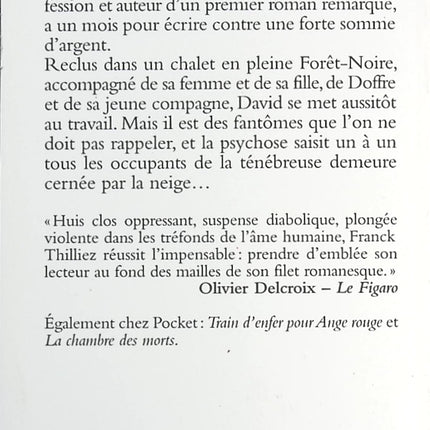 fession et auteur d'un premier roman remarqué, a un mois pour écrire contre une forte somme d'argent.
Reclus dans un chalet en pleine Forêt-Noire, accompagné de sa femme et de sa fille, de Doffre et de sa jeune compagne, David se met aussitôt au travail. Mais il est des fantômes que l'on ne doit pas rappeler, et la psychose saisit un à un tous les occupants de la ténébreuse demeure cernée par la neige…

« Huis clos oppressant, suspense diabolique, plongée violente dans les tréfonds de l'âme humaine, Franck Thilliez réussit l'impensable : prendre d'emblée son lecteur au fond des mailles de son filet romanesque. »
Olivier Delcroix – Le Figaro

Également chez Pocket : Train d'enfer pour Ange rouge et La chambre des morts.